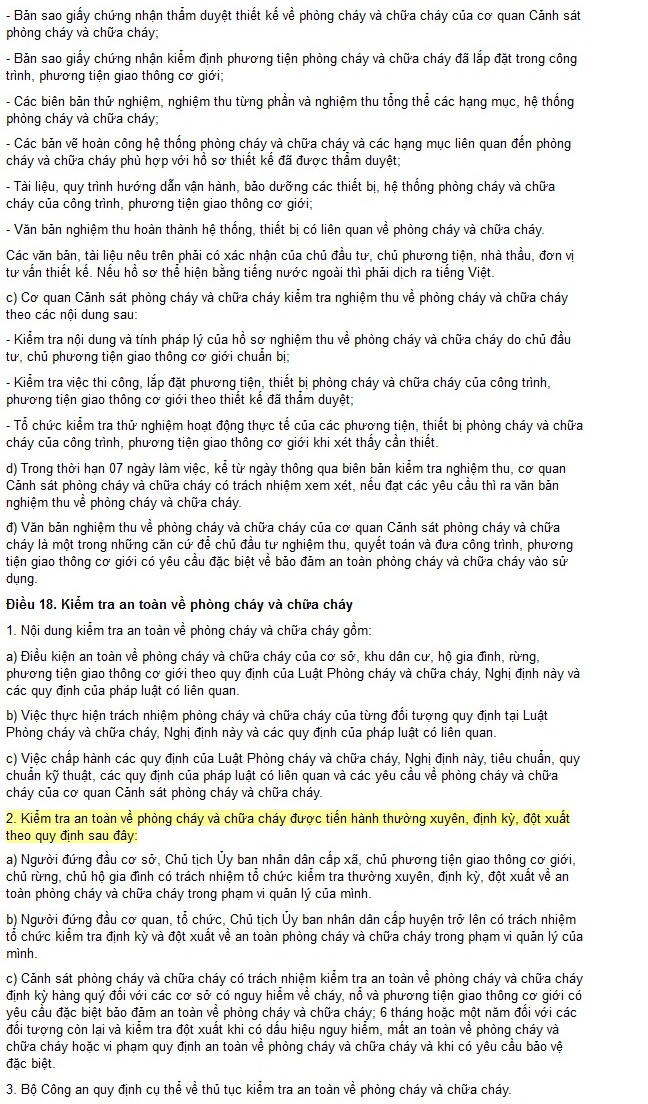 - Bản sao giấy chứng nhận thẩm duyệt thiết kế về phòng cháy và chữa cháy của cơ quan Cảnh sát phòng cháy và chữa cháy;

- Bản sao giấy chứng nhận kiểm định phương tiện phòng cháy và chữa cháy đã lắp đặt trong công trình, phương tiện giao thông cơ giới;

- Các biên bản thử nghiệm, nghiệm thu từng phần và nghiệm thu tổng thể các hạng mục, hệ thống phòng cháy và chữa cháy;

- Các bản vẽ hoàn công hệ thống phòng cháy và chữa cháy và các hạng mục liên quan đến phòng cháy và chữa cháy phù hợp với hồ sơ thiết kế đã được thẩm duyệt;

- Tài liệu, quy trình hướng dẫn vận hành, bảo dưỡng các thiết bị, hệ thống phòng cháy và chữa cháy của công trình, phương tiện giao thông cơ giới;

- Văn bản nghiệm thu hoàn thành hệ thống, thiết bị có liên quan về phòng cháy và chữa cháy.

Các văn bản, tài liệu nêu trên phải có xác nhận của chủ đầu tư, chủ phương tiện, nhà thầu, đơn vị tư vấn thiết kế. Nếu hồ sơ thể hiện bằng tiếng nước ngoài thì phải dịch ra tiếng Việt.

c) Cơ quan Cảnh sát phòng cháy và chữa cháy kiểm tra nghiệm thu về phòng cháy và chữa cháy theo các nội dung sau:

- Kiểm tra nội dung và tính pháp lý của hồ sơ nghiệm thu về phòng cháy và chữa cháy do chủ đầu tư, chủ phương tiện giao thông cơ giới chuẩn bị;

- Kiểm tra việc thi công, lắp đặt phương tiện, thiết bị phòng cháy và chữa cháy của công trình, phương tiện giao thông cơ giới theo thiết kế đã thẩm duyệt;

- Tổ chức kiểm tra thử nghiệm hoạt động thực tế của các phương tiện, thiết bị phòng cháy và chữa cháy của công trình, phương tiện giao thông cơ giới khi xét thấy cần thiết.

d) Trong thời hạn 07 ngày làm việc, kể từ ngày thông qua biên bản kiểm tra nghiệm thu, cơ quan Cảnh sát phòng cháy và chữa cháy có trách nhiệm xem xét, nếu đạt các yêu cầu thì ra văn bản nghiệm thu về phòng cháy và chữa cháy.

đ) Văn bản nghiệm thu về phòng cháy và chữa cháy của cơ quan Cảnh sát phòng cháy và chữa cháy là một trong những căn cứ để chủ đầu tư nghiệm thu, quyết toán và đưa công trình, phương tiện giao thông cơ giới có yêu cầu đặc biệt về bảo đảm an toàn phòng cháy và chữa cháy vào sử dụng.

Điều 18. Kiểm tra an toàn về phòng cháy và chữa cháy

1. Nội dung kiểm tra an toàn về phòng cháy và chữa cháy gồm:

a) Điều kiện an toàn về phòng cháy và chữa cháy của cơ sở, khu dân cư, hộ gia đình, rừng, phương tiện giao thông cơ giới theo quy định của Luật Phòng cháy và chữa cháy, Nghị định này và các quy định của pháp luật có liên quan.

b) Việc thực hiện trách nhiệm phòng cháy và chữa cháy của từng đối tượng quy định tại Luật Phòng cháy và chữa cháy, Nghị định này và các quy định của pháp luật có liên quan.

c) Việc chấp hành các quy định của Luật Phòng cháy và chữa cháy, Nghị định này, tiêu chuẩn, quy chuẩn kỹ thuật, các quy định của pháp luật có liên quan và các yêu cầu về phòng cháy và chữa cháy của cơ quan Cảnh sát phòng cháy và chữa cháy.

2. Kiểm tra an toàn về phòng cháy và chữa cháy được tiến hành thường xuyên, định kỳ, đột xuất theo quy định sau đây:

a) Người đứng đầu cơ sở, Chủ tịch Ủy ban nhân dân cấp xã, chủ phương tiện giao thông cơ giới, chủ rừng, chủ hộ gia đình có trách nhiệm tổ chức kiểm tra thường xuyên, định kỳ, đột xuất về an toàn phòng cháy và chữa cháy trong phạm vi quản lý của mình.

b) Người đứng đầu cơ quan, tổ chức, Chủ tịch Ủy ban nhân dân cấp huyện trở lên có trách nhiệm tổ chức kiểm tra định kỳ và đột xuất về an toàn phòng cháy và chữa cháy trong phạm vi quản lý của mình.

c) Cảnh sát phòng cháy và chữa cháy có trách nhiệm kiểm tra an toàn về phòng cháy và chữa cháy định kỳ hàng quý đối với các cơ sở có nguy hiểm về cháy, nổ và phương tiện giao thông cơ giới có yêu cầu đặc biệt bảo đảm an toàn về phòng cháy và chữa cháy; 6 tháng hoặc một năm đối với các đối tượng còn lại và kiểm tra đột xuất khi có dấu hiệu nguy hiểm, mất an toàn về phòng cháy và chữa cháy hoặc vi phạm quy định an toàn về phòng cháy và chữa cháy và khi có yêu cầu bảo vệ đặc biệt.

3. Bộ Công an quy định cụ thể về thủ tục kiểm tra an toàn về phòng cháy và chữa cháy.